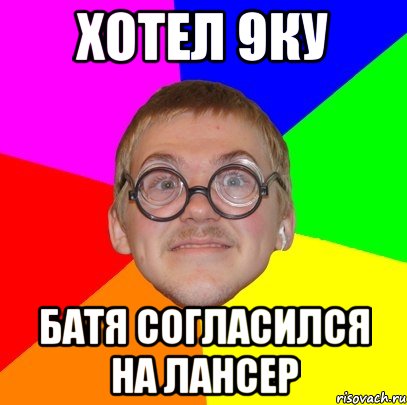 ХОТЕЛ 9КУ

БАТЯ СОГЛАСИЛСЯ НА ЛАНСЕР

risovach.ru